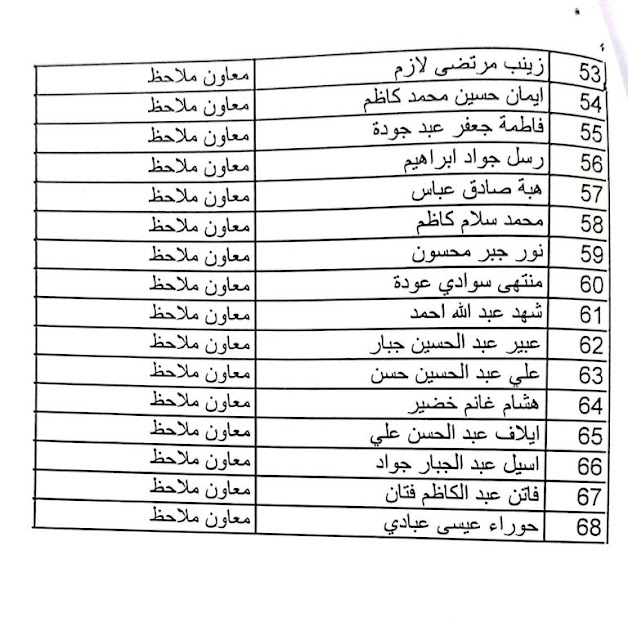 | 53 | زينب مرتضى لازم | معاون ملاحظ |
|---|---|---|
| 54 | ايمان حسين محمد كاظم | معاون ملاحظ |
| 55 | فاطمة جعفر عبد جودة | معاون ملاحظ |
| 56 | رسل جواد ابراهيم | معاون ملاحظ |
| 57 | هبة صادق عباس | معاون ملاحظ |
| 58 | محمد سلام كاظم | معاون ملاحظ |
| 59 | نور جبر محسون | معاون ملاحظ |
| 60 | منتهى سوادي عودة | معاون ملاحظ |
| 61 | شهد عبد الله احمد | معاون ملاحظ |
| 62 | عبير عبد الحسين جبار | معاون ملاحظ |
| 63 | علي عبد الحسين حسن | معاون ملاحظ |
| 64 | هشام غانم خضير | معاون ملاحظ |
| 65 | ايلاف عبد الحسن علي | معاون ملاحظ |
| 66 | اسيل عبد الجبار جواد | معاون ملاحظ |
| 67 | فاتن عبد الكاظم فتان | معاون ملاحظ |
| 68 | حوراء عيسى عبادي | معاون ملاحظ |